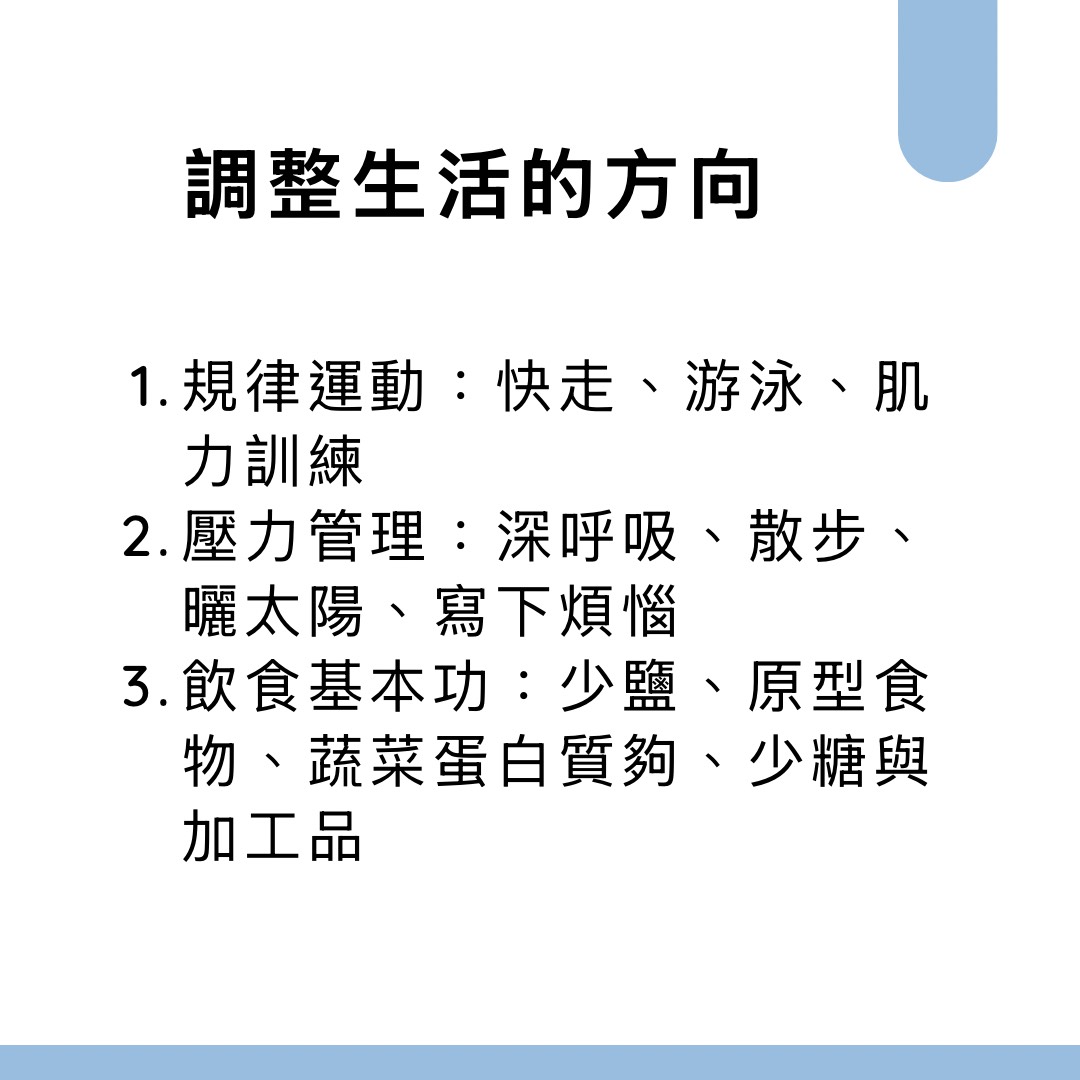 調整生活的方向

1.規律運動：快走、游泳、肌力訓練
2.壓力管理：深呼吸、散步、曬太陽、寫下煩惱
3.飲食基本功：少鹽、原型食物、蔬菜蛋白質夠、少糖與加工品